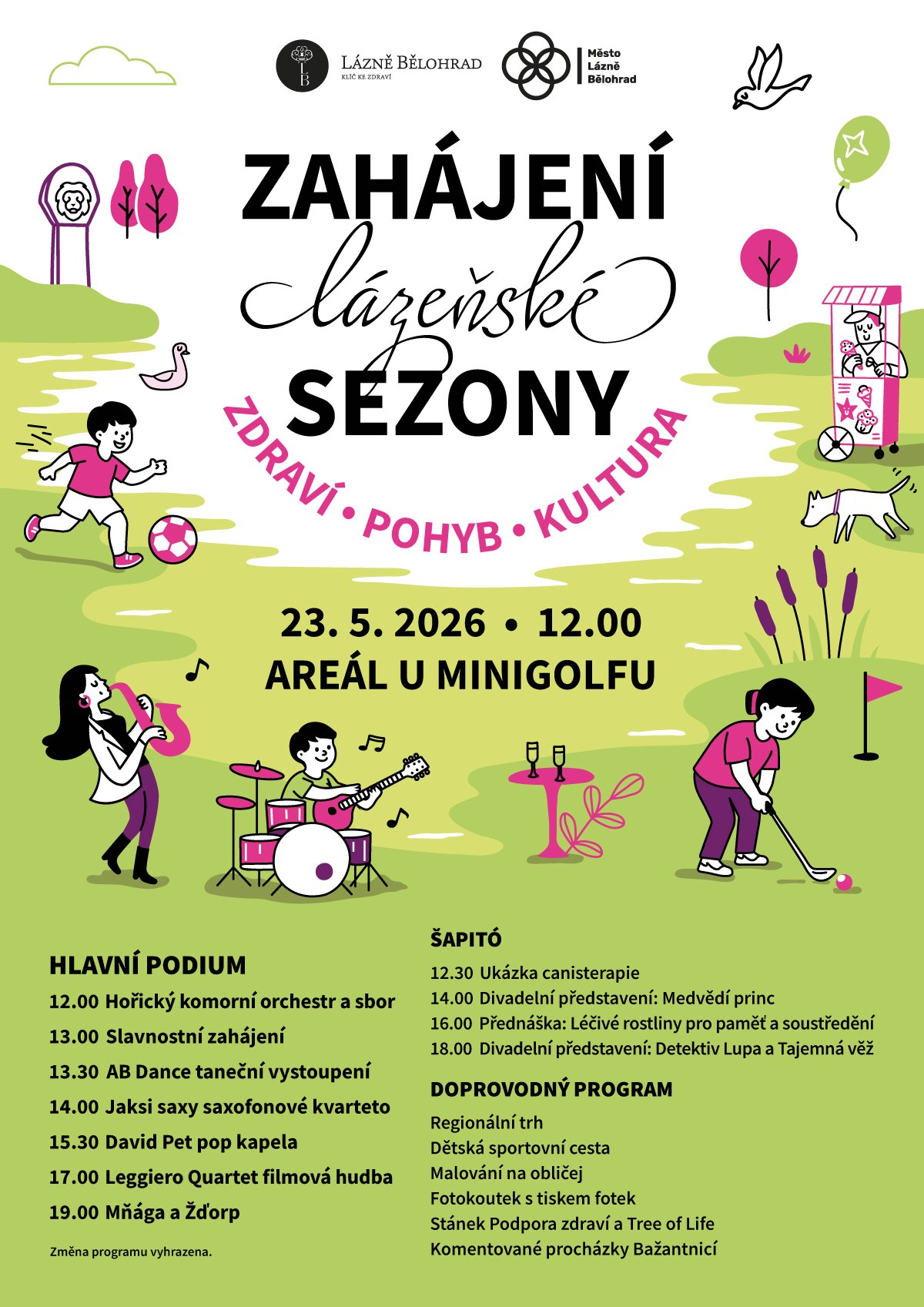 LB LÁZNĚ BĚLOHRAD
KLÍČ KE ZDRAVÍ

Město Lázně Bělohrad

ZAHÁJENÍ
lázeňské
SEZONY

ZDRAVÍ • POHYB • KULTURA

23. 5. 2026 • 12.00
AREÁL U MINIGOLFU

HLAVNÍ PODIUM
12.00 Hořický komorní orchestr a sbor
13.00 Slavnostní zahájení
13.30 AB Dance taneční vystoupení
14.00 Jaksi saxy saxofonové kvarteto
15.30 David Pet pop kapela
17.00 Leggiero Quartet filmová hudba
19.00 Mňága a Žďorp

Změna programu vyhrazena.

ŠAPITÓ
12.30 Ukázka canisterapie
14.00 Divadelní představení: Medvědí princ
16.00 Přednáška: Léčivé rostliny pro paměť a soustředění
18.00 Divadelní představení: Detektiv Lupa a Tajemná věž

DOPROVODNÝ PROGRAM
Regionální trh
Dětská sportovní cesta
Malování na obličej
Fotokoutek s tiskem fotek
Stánek Podpora zdraví a Tree of Life
Komentované procházky Bažantnicí